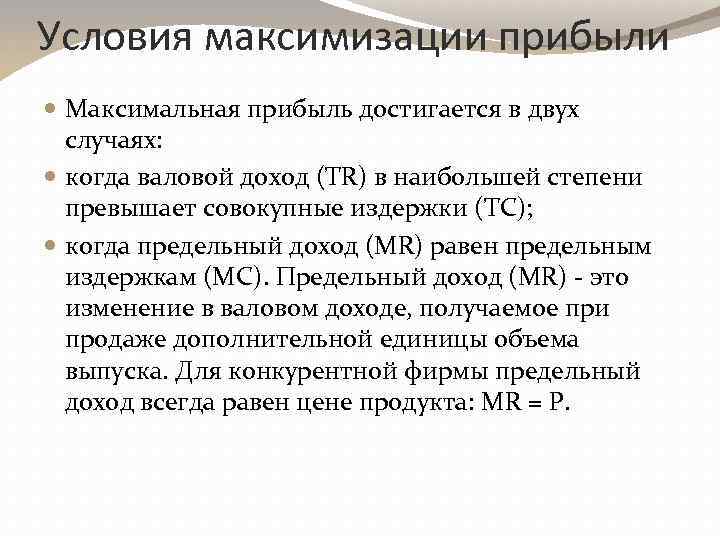 Условия максимизации прибыли

Максимальная прибыль достигается в двух случаях:

когда валовой доход (TR) в наибольшей степени превышает совокупные издержки (TC);

когда предельный доход (MR) равен предельным издержкам (MC). Предельный доход (MR) - это изменение в валовом доходе, получаемое при продаже дополнительной единицы объема выпуска. Для конкурентной фирмы предельный доход всегда равен цене продукта: MR = P.